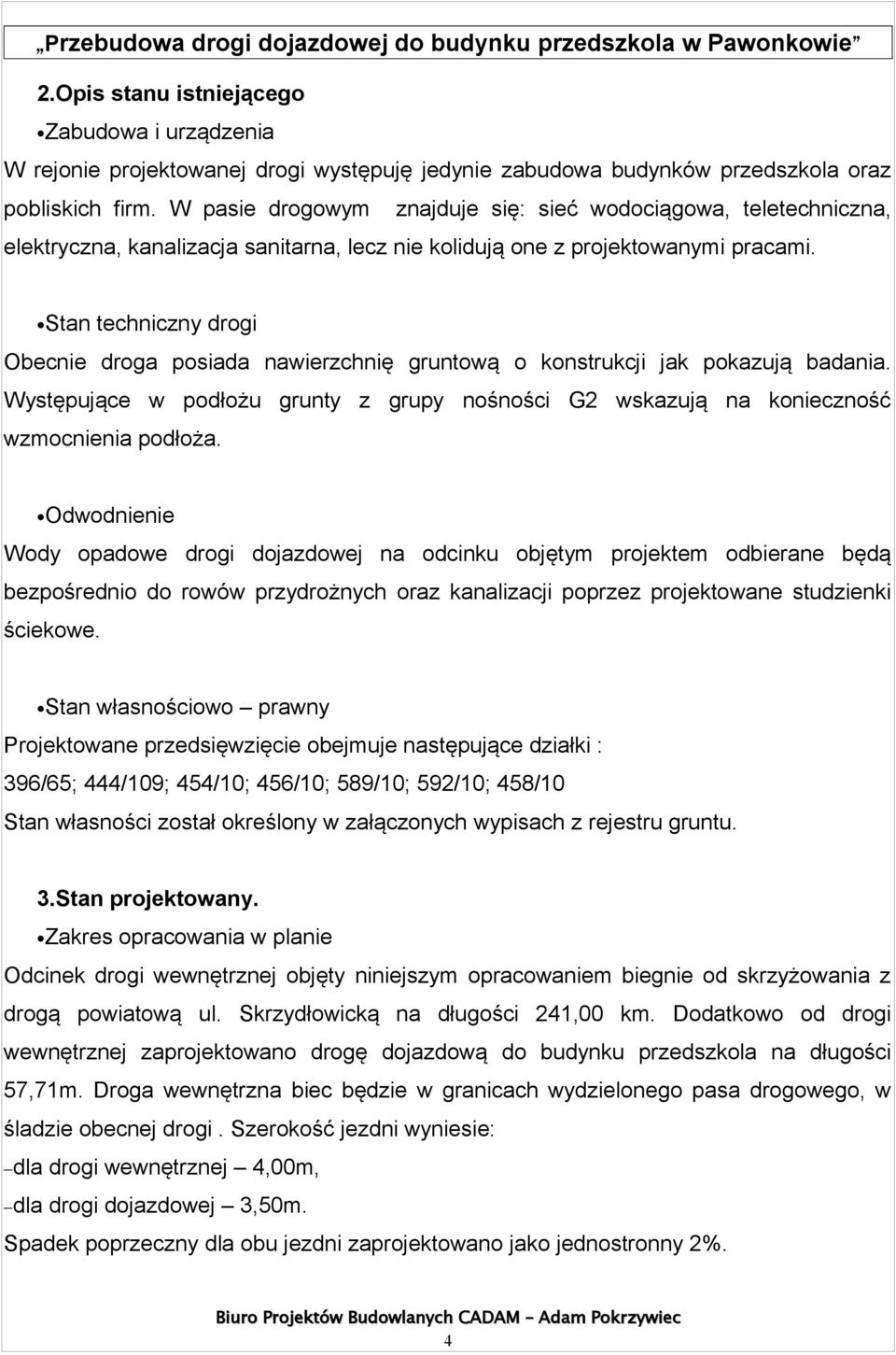 „Przebudowa drogi dojazdowej do budynku przedszkola w Pawonkowie”

2.Opis stanu istniejącego

•Zabudowa i urządzenia

W rejonie projektowanej drogi występuję jedynie zabudowa budynków przedszkola oraz pobliskich firm. W pasie drogowym znajduje się: sieć wodociągowa, teletechniczna, elektryczna, kanalizacja sanitarna, lecz nie kolidują one z projektowanymi pracami.

•Stan techniczny drogi

Obecnie droga posiada nawierzchnię gruntową o konstrukcji jak pokazują badania. Występujące w podłożu grunty z grupy nośności G2 wskazują na konieczność wzmocnienia podłoża.

•Odwodnienie

Wody opadowe drogi dojazdowej na odcinku objętym projektem odbierane będą bezpośrednio do rowów przydrożnych oraz kanalizacji poprzez projektowane studzienki ściekowe.

•Stan własnościowo – prawny

Projektowane przedsięwzięcie obejmuje następujące działki :

396/65; 444/109; 454/10; 456/10; 589/10; 592/10; 458/10

Stan własności został określony w załączonych wypisach z rejestru gruntu.

3.Stan projektowany.

•Zakres opracowania w planie

Odcinek drogi wewnętrznej objęty niniejszym opracowaniem biegnie od skrzyżowania z drogą powiatową ul. Skrzydłowicką na długości 241,00 km. Dodatkowo od drogi wewnętrznej zaprojektowano drogę dojazdową do budynku przedszkola na długości 57,71m. Droga wewnętrzna biec będzie w granicach wydzielonego pasa drogowego, w śladzie obecnej drogi . Szerokość jezdni wyniesie:

–dla drogi wewnętrznej – 4,00m,

–dla drogi dojazdowej – 3,50m.

Spadek poprzeczny dla obu jezdni zaprojektowano jako jednostronny 2%.

Biuro Projektów Budowlanych CADAM – Adam Pokrzywiec

4